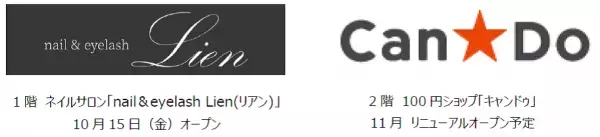 nail & eyelash Lien

1階 ネイルサロン「nail＆eyelash Lien(リアン)」
10月15日（金）オープン

Can★Do

2階 100円ショップ「キャンドゥ」
11月 リニューアルオープン予定